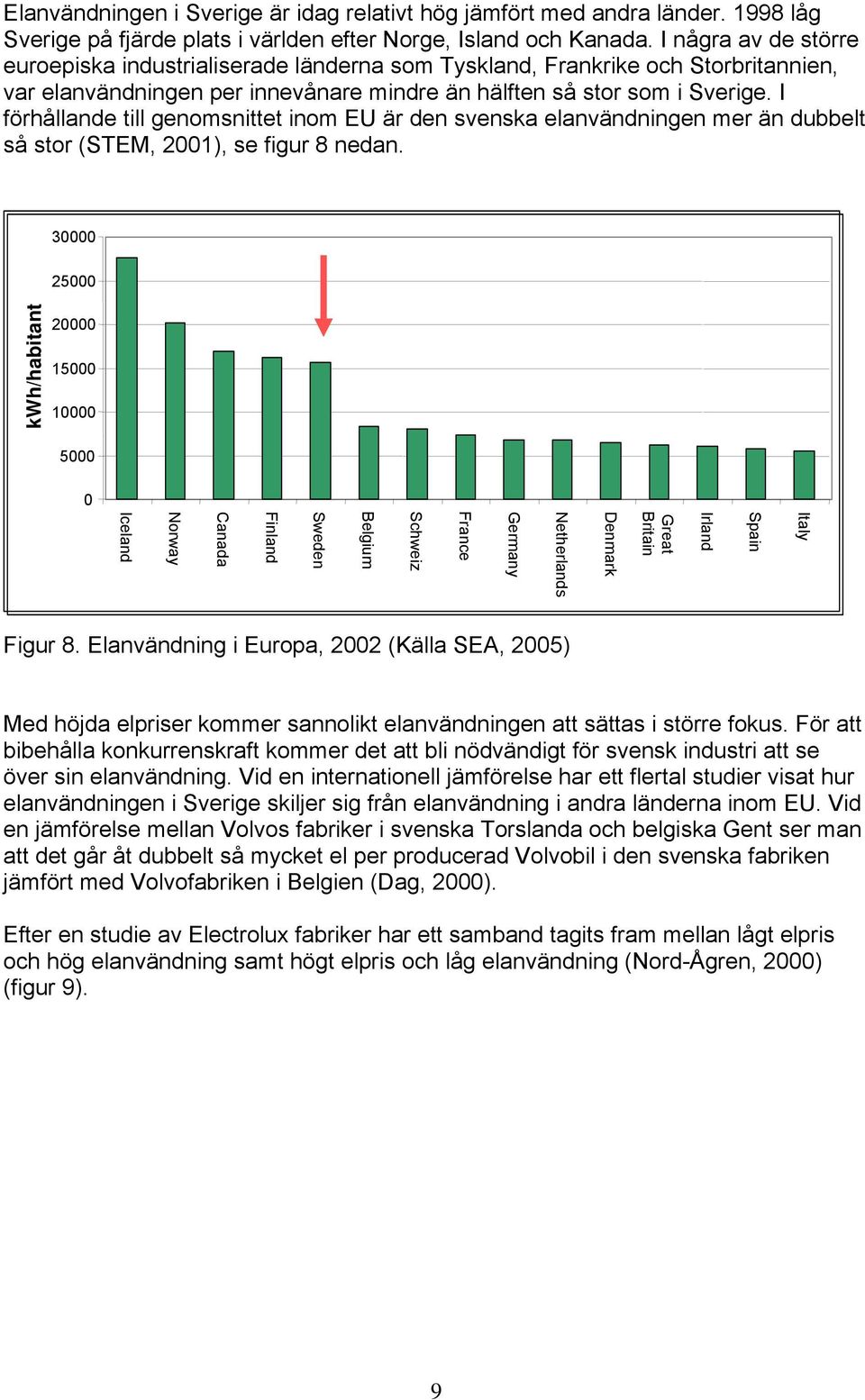 Elanvändningen i Sverige är idag relativt hög jämfört med andra länder. 1998 låg Sverige på fjärde plats i världen efter Norge, Island och Kanada. I några av de större euroepiska industrialiserade länderna som Tyskland, Frankrike och Storbritannien, var elanvändningen per innevånare mindre än hälften så stor som i Sverige. I förhållande till genomsnittet inom EU är den svenska elanvändningen mer än dubbelt så stor (STEM, 2001), se figur 8 nedan.

kWh/habitant

30000
25000
20000
15000
10000
5000
0

Iceland
Norway
Canada
Finland
Sweden
Belgium
Schweiz
France
Germany
Netherlands
Denmark
Great Britain
Irland
Spain
Italy

Figur 8. Elanvändning i Europa, 2002 (Källa SEA, 2005)

Med höjda elpriser kommer sannolikt elanvändningen att sättas i större fokus. För att bibehålla konkurrenskraft kommer det att bli nödvändigt för svensk industri att se över sin elanvändning. Vid en internationell jämförelse har ett flertal studier visat hur elanvändningen i Sverige skiljer sig från elanvändning i andra länderna inom EU. Vid en jämförelse mellan Volvos fabriker i svenska Torslanda och belgiska Gent ser man att det går åt dubbelt så mycket el per producerad Volvobil i den svenska fabriken jämfört med Volvofabriken i Belgien (Dag, 2000).

Efter en studie av Electrolux fabriker har ett samband tagits fram mellan lågt elpris och hög elanvändning samt högt elpris och låg elanvändning (Nord-Ågren, 2000) (figur 9).

9